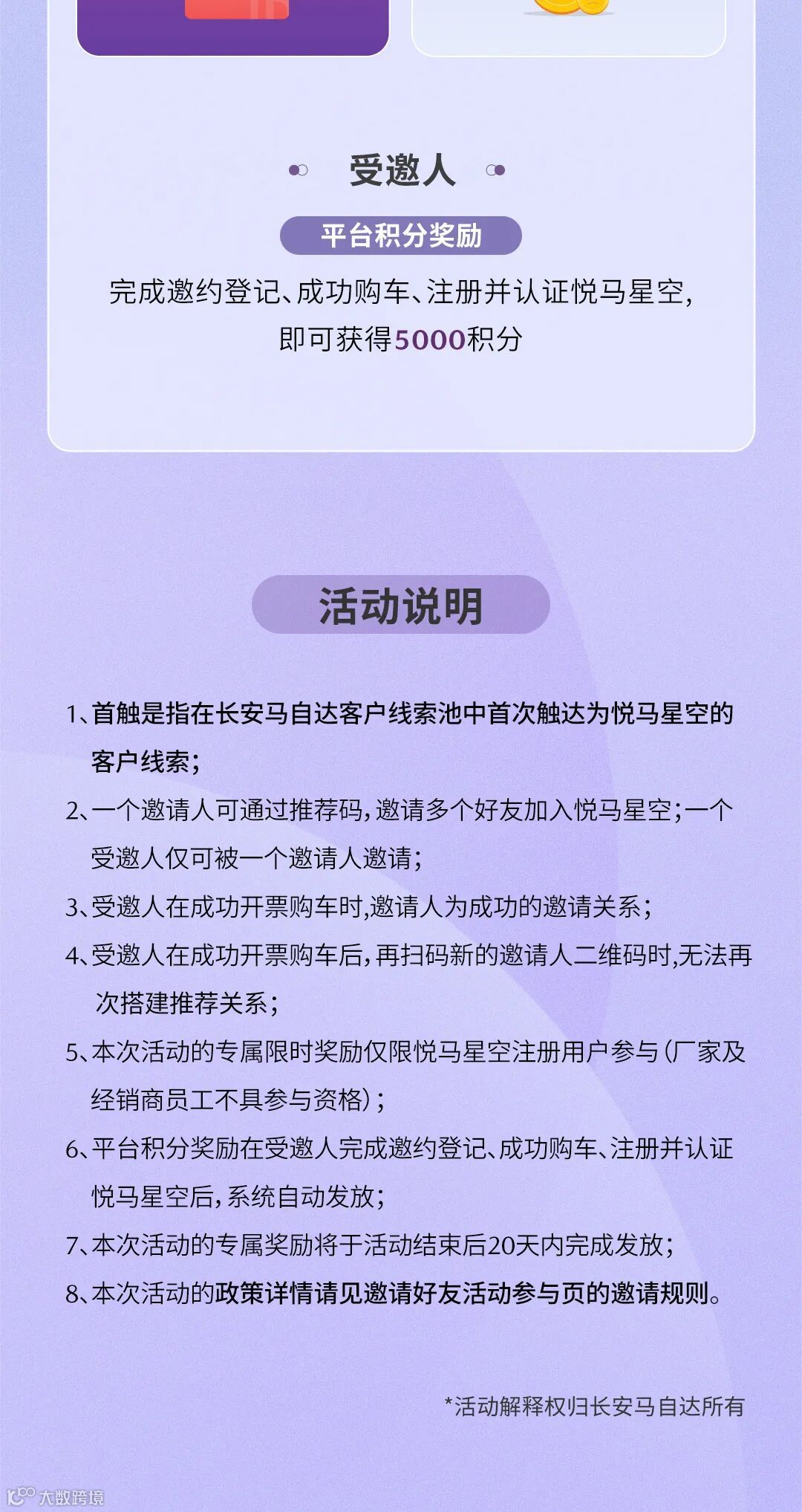 受邀人

平台积分奖励

完成邀约登记、成功购车、注册并认证悦马星空，即可获得5000积分

活动说明

1、首触是指在长安马自达客户线索池中首次触达为悦马星空的客户线索；

2、一个邀请人可通过推荐码，邀请多个好友加入悦马星空；一个受邀人仅可被一个邀请人邀请；

3、受邀人在成功开票购车时,邀请人为成功的邀请关系；

4、受邀人在成功开票购车后，再扫码新的邀请人二维码时,无法再次搭建推荐关系；

5、本次活动的专属限时奖励仅限悦马星空注册用户参与（厂家及经销商员工不具参与资格）；

6、平台积分奖励在受邀人完成邀约登记、成功购车、注册并认证悦马星空后，系统自动发放；

7、本次活动的专属奖励将于活动结束后20天内完成发放；

8、本次活动的政策详情请见邀请好友活动参与页的邀请规则。

*活动解释权归长安马自达所有

大数跨境